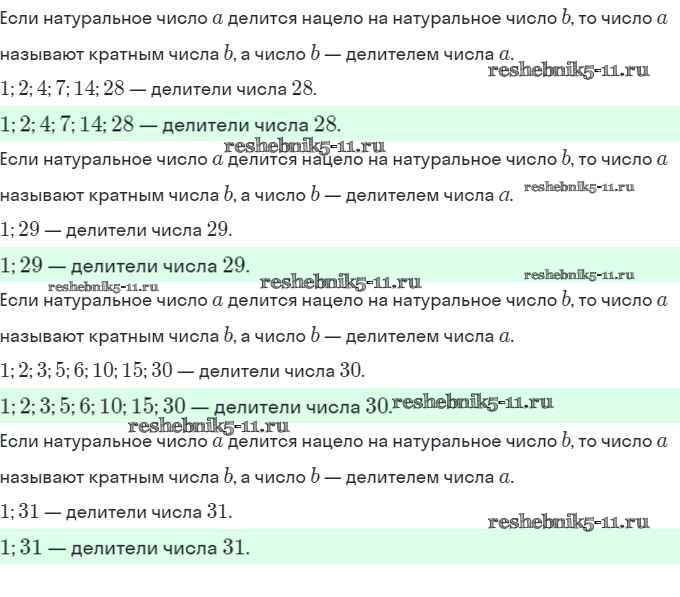 Если натуральное число $a$ делится нацело на натуральное число $b$, то число $a$ называют кратным числа $b$, а число $b$ — делителем числа $a$.

reshebnik5-11.ru

$1; 2; 4; 7; 14; 28$ — делители числа $28$.

$1; 2; 4; 7; 14; 28$ — делители числа $28$.

reshebnik5-11.ru

Если натуральное число $a$ делится нацело на натуральное число $b$, то число $a$ называют кратным числа $b$, а число $b$ — делителем числа $a$.

reshebnik5-11.ru

$1; 29$ — делители числа $29$.

$1; 29$ — делители числа $29$.

reshebnik5-11.ru

reshebnik5-11.ru

reshebnik5-11.ru

Если натуральное число $a$ делится нацело на натуральное число $b$, то число $a$ называют кратным числа $b$, а число $b$ — делителем числа $a$.

$1; 2; 3; 5; 6; 10; 15; 30$ — делители числа $30$.

$1; 2; 3; 5; 6; 10; 15; 30$ — делители числа $30$.

reshebnik5-11.ru

reshebnik5-11.ru

Если натуральное число $a$ делится нацело на натуральное число $b$, то число $a$ называют кратным числа $b$, а число $b$ — делителем числа $a$.

$1; 31$ — делители числа $31$.

reshebnik5-11.ru

$1; 31$ — делители числа $31$.